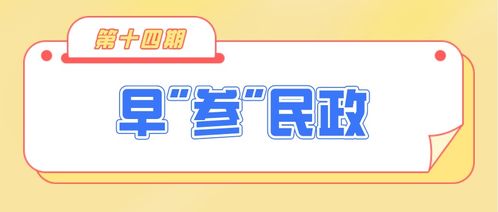 第十四期

早"参"民政